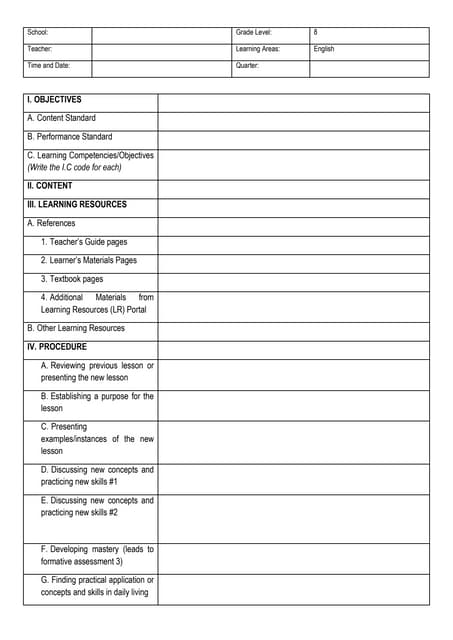 | School: | | Grade Level: | 8 |
|---|---|---|---|
| Teacher: | | Learning Areas: | English |
| Time and Date: | | Quarter: | |

| I. OBJECTIVES | |
|---|---|
| A. Content Standard | |
| B. Performance Standard | |
| C. Learning Competencies/Objectives (Write the I.C code for each) | |
| II. CONTENT | |
| III. LEARNING RESOURCES | |
| A. References | |
| 1. Teacher's Guide pages | |
| 2. Learner's Materials Pages | |
| 3. Textbook pages | |
| 4. Additional Materials from Learning Resources (LR) Portal | |
| B. Other Learning Resources | |
| IV. PROCEDURE | |
| A. Reviewing previous lesson or presenting the new lesson | |
| B. Establishing a purpose for the lesson | |
| C. Presenting examples/instances of the new lesson | |
| D. Discussing new concepts and practicing new skills #1 | |
| E. Discussing new concepts and practicing new skills #2 | |
| F. Developing mastery (leads to formative assessment 3) | |
| G. Finding practical application or concepts and skills in daily living | |